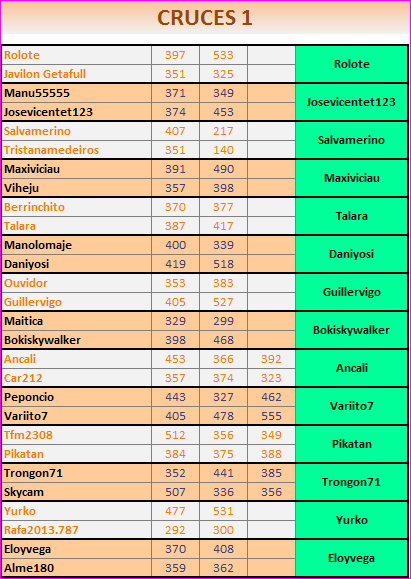 CRUCES 1

| | | | | |
|---|---|---|---|---|
| Rolote | 397 | 533 | | Rolote |
| Javilon Getafull | 351 | 325 | | |
| Manu55555 | 371 | 349 | | Josevicentet123 |
| Josevicentet123 | 374 | 453 | | |
| Salvamerino | 407 | 217 | | Salvamerino |
| Tristanamedeiros | 351 | 140 | | |
| Maxiviciau | 391 | 490 | | Maxiviciau |
| Viheju | 357 | 398 | | |
| Berrinchito | 370 | 377 | | Talara |
| Talara | 387 | 417 | | |
| Manolomaje | 400 | 339 | | Daniyosi |
| Daniyosi | 419 | 518 | | |
| Ouvidor | 353 | 383 | | Guillervigo |
| Guillervigo | 405 | 527 | | |
| Maitica | 329 | 299 | | Bokiskywalker |
| Bokiskywalker | 398 | 468 | | |
| Ancali | 453 | 366 | 392 | Ancali |
| Car212 | 357 | 374 | 323 | |
| Peponcio | 443 | 327 | 462 | Variito7 |
| Variito7 | 405 | 478 | 555 | |
| Tfm2308 | 512 | 356 | 349 | Pikatan |
| Pikatan | 384 | 375 | 388 | |
| Trongon71 | 352 | 441 | 385 | Trongon71 |
| Skycam | 507 | 336 | 356 | |
| Yurko | 477 | 531 | | Yurko |
| Rafa2013.787 | 292 | 300 | | |
| Eloyvega | 370 | 408 | | Eloyvega |
| Alme180 | 359 | 362 | | |